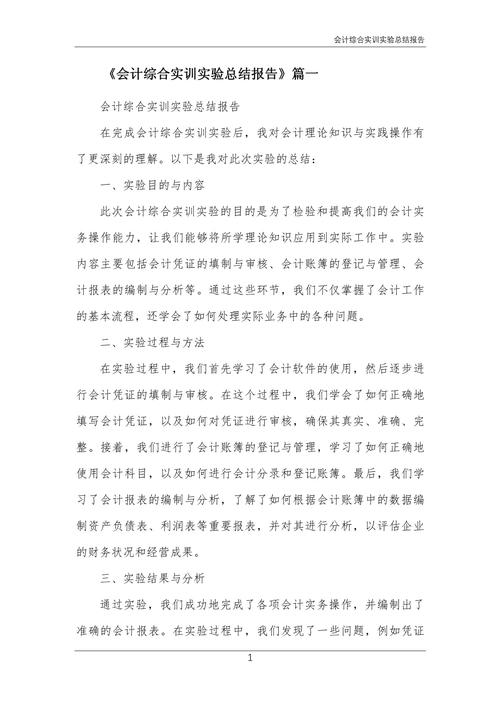 会计综合实训实验总结报告

《会计综合实训实验总结报告》篇一

会计综合实训实验总结报告

在完成会计综合实训实验后，我对会计理论知识与实践操作有了更深刻的理解。以下是我对此次实验的总结：

一、实验目的与内容

此次会计综合实训实验的目的是为了检验和提高我们的会计实务操作能力，让我们能够将所学理论知识应用到实际工作中。实验内容主要包括会计凭证的填制与审核、会计账簿的登记与管理、会计报表的编制与分析等。通过这些环节，我们不仅掌握了会计工作的基本流程，还学会了如何处理实际业务中的各种问题。

二、实验过程与方法

在实验过程中，我们首先学习了会计软件的使用，然后逐步进行会计凭证的填制与审核。在这个过程中，我们学会了如何正确地填写会计凭证，以及如何对凭证进行审核，确保其真实、准确、完整。接着，我们进行了会计账簿的登记与管理，学习了如何正确地使用会计科目，以及如何进行会计分录和登记账簿。最后，我们学习了会计报表的编制与分析，了解了如何根据会计账簿中的数据编制资产负债表、利润表等重要报表，并对其进行分析，以评估企业的财务状况和经营成果。

三、实验结果与分析

通过实验，我们成功地完成了各项会计实务操作，并编制出了准确的会计报表。在实验过程中，我们发现了一些问题，例如凭证

1